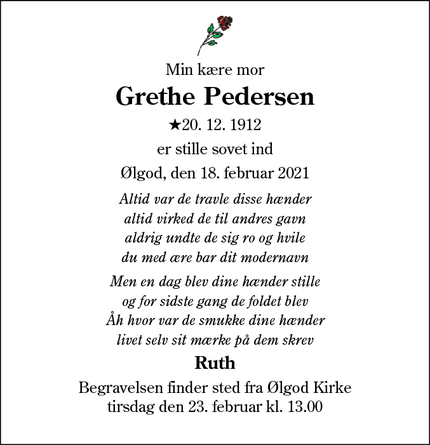 Min kære mor

Grethe Pedersen

★20. 12. 1912

er stille sovet ind

Ølgod, den 18. februar 2021

Altid var de travle disse hænder
altid virked de til andres gavn
aldrig undte de sig ro og hvile
du med ære bar dit modernavn

Men en dag blev dine hænder stille
og for sidste gang de foldet blev
Åh hvor var de smukke dine hænder
livet selv sit mærke på dem skrev

Ruth

Begravelsen finder sted fra Ølgod Kirke
tirsdag den 23. februar kl. 13.00